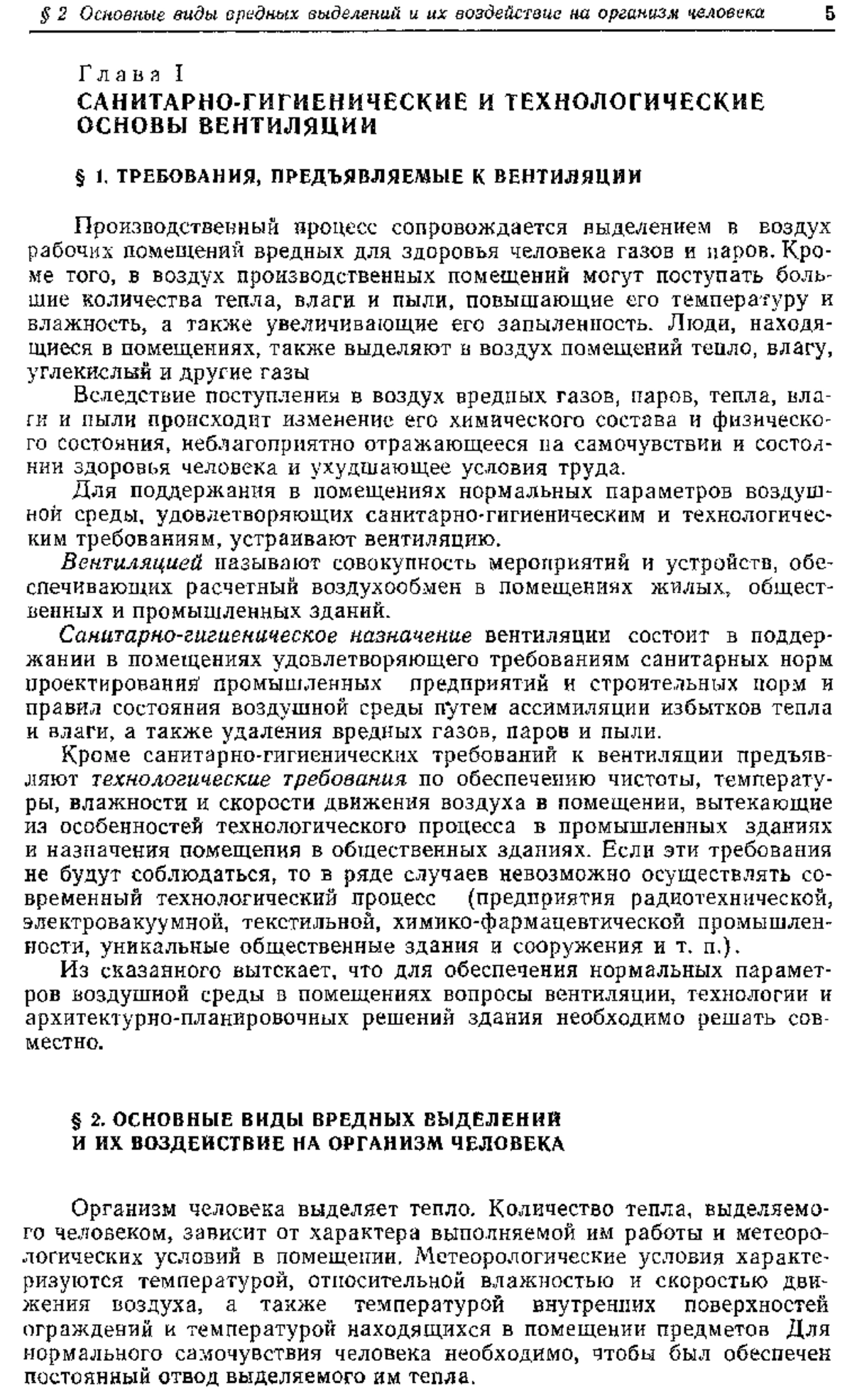 § 2 Основные виды вредных выделений и их воздействие на организм человека 5

Глава I
САНИТАРНО-ГИГИЕНИЧЕСКИЕ И ТЕХНОЛОГИЧЕСКИЕ ОСНОВЫ ВЕНТИЛЯЦИИ

§ 1. ТРЕБОВАНИЯ, ПРЕДЪЯВЛЯЕМЫЕ К ВЕНТИЛЯЦИИ

Производственный процесс сопровождается выделением в воздух рабочих помещений вредных для здоровья человека газов и паров. Кроме того, в воздух производственных помещений могут поступать большие количества тепла, влаги и пыли, повышающие его температуру и влажность, а также увеличивающие его запыленность. Люди, находящиеся в помещениях, также выделяют в воздух помещений тепло, влагу, углекислый и другие газы

Вследствие поступления в воздух вредных газов, паров, тепла, влаги и пыли происходит изменение его химического состава и физического состояния, неблагоприятно отражающееся на самочувствии и состоянии здоровья человека и ухудшающее условия труда.

Для поддержания в помещениях нормальных параметров воздушной среды, удовлетворяющих санитарно-гигиеническим и технологическим требованиям, устраивают вентиляцию.

Вентиляцией называют совокупность мероприятий и устройств, обеспечивающих расчетный воздухообмен в помещениях жилых, общественных и промышленных зданий.

Санитарно-гигиеническое назначение вентиляции состоит в поддержании в помещениях удовлетворяющего требованиям санитарных норм проектирования промышленных предприятий и строительных норм и правил состояния воздушной среды путем ассимиляции избытков тепла и влаги, а также удаления вредных газов, паров и пыли.

Кроме санитарно-гигиенических требований к вентиляции предъявляют технологические требования по обеспечению чистоты, температуры, влажности и скорости движения воздуха в помещении, вытекающие из особенностей технологического процесса в промышленных зданиях и назначения помещения в общественных зданиях. Если эти требования не будут соблюдаться, то в ряде случаев невозможно осуществлять современный технологический процесс (предприятия радиотехнической, электровакуумной, текстильной, химико-фармацевтической промышленности, уникальные общественные здания и сооружения и т. п.).

Из сказанного вытекает, что для обеспечения нормальных параметров воздушной среды в помещениях вопросы вентиляции, технологии и архитектурно-планировочных решений здания необходимо решать совместно.

§ 2. ОСНОВНЫЕ ВИДЫ ВРЕДНЫХ ВЫДЕЛЕНИЙ И ИХ ВОЗДЕЙСТВИЕ НА ОРГАНИЗМ ЧЕЛОВЕКА

Организм человека выделяет тепло. Количество тепла, выделяемого человеком, зависит от характера выполняемой им работы и метеорологических условий в помещении. Метеорологические условия характеризуются температурой, относительной влажностью и скоростью движения воздуха, а также температурой внутренних поверхностей ограждений и температурой находящихся в помещении предметов Для нормального самочувствия человека необходимо, чтобы был обеспечен постоянный отвод выделяемого им тепла.